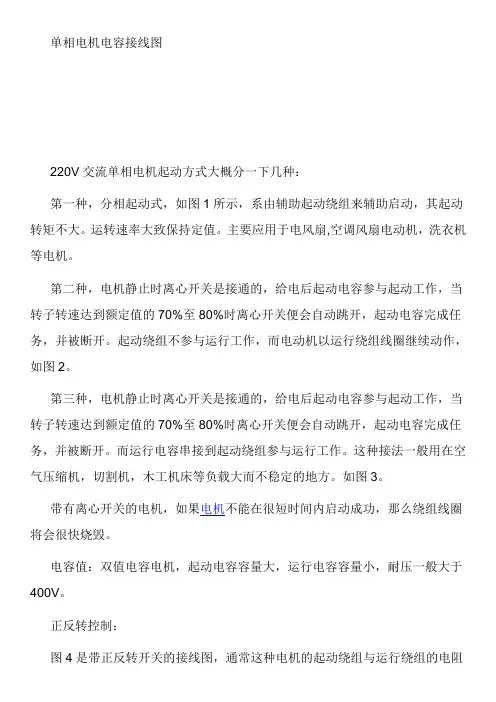 单相电机电容接线图

220V 交流单相电机起动方式大概分一下几种：

第一种，分相起动式，如图 1 所示，系由辅助起动绕组来辅助启动，其起动转矩不大。运转速率大致保持定值。主要应用于电风扇,空调风扇电动机，洗衣机等电机。

第二种，电机静止时离心开关是接通的，给电后起动电容参与起动工作，当转子转速达到额定值的 70%至 80%时离心开关便会自动跳开，起动电容完成任务，并被断开。起动绕组不参与运行工作，而电动机以运行绕组线圈继续动作，如图 2。

第三种，电机静止时离心开关是接通的，给电后起动电容参与起动工作，当转子转速达到额定值的 70%至 80%时离心开关便会自动跳开，起动电容完成任务，并被断开。而运行电容串接到起动绕组参与运行工作。这种接法一般用在空气压缩机，切割机，木工机床等负载大而不稳定的地方。如图 3。

带有离心开关的电机，如果电机不能在很短时间内启动成功，那么绕组线圈将会很快烧毁。

电容值：双值电容电机，起动电容容量大，运行电容容量小，耐压一般大于 400V。

正反转控制：

图 4 是带正反转开关的接线图，通常这种电机的起动绕组与运行绕组的电阻